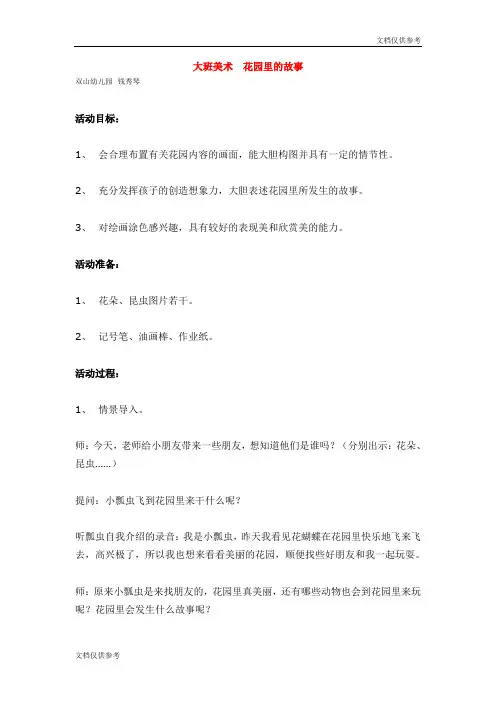 文档仅供参考

大班美术　花园里的故事

双山幼儿园　钱秀琴

活动目标：

1、　会合理布置有关花园内容的画面，能大胆构图并具有一定的情节性。

2、　充分发挥孩子的创造想象力，大胆表述花园里所发生的故事。

3、　对绘画涂色感兴趣，具有较好的表现美和欣赏美的能力。

活动准备：

1、　花朵、昆虫图片若干。

2、　记号笔、油画棒、作业纸。

活动过程：

1、　情景导入。

师：今天，老师给小朋友带来一些朋友，想知道他们是谁吗？（分别出示：花朵、昆虫……）

提问：小瓢虫飞到花园里来干什么呢？

听瓢虫自我介绍的录音：我是小瓢虫，昨天我看见花蝴蝶在花园里快乐地飞来飞去，高兴极了，所以我也想来看看美丽的花园，顺便找些好朋友和我一起玩耍。

师：原来小瓢虫是来找朋友的，花园里真美丽，还有哪些动物也会到花园里来玩呢？花园里会发生什么故事呢？

文档仅供参考